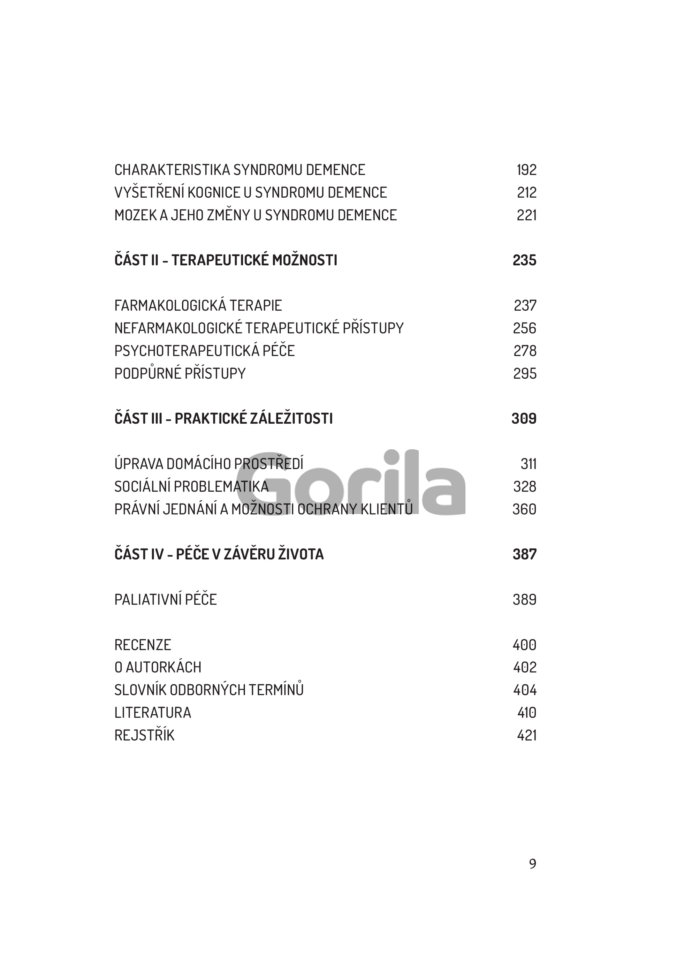 CHARAKTERISTIKA SYNDROMU DEMENCE 192
VYŠETŘENÍ KOGNICE U SYNDROMU DEMENCE 212
MOZEK A JEHO ZMĚNY U SYNDROMU DEMENCE 221

ČÁST II - TERAPEUTICKÉ MOŽNOSTI 235

FARMAKOLOGICKÁ TERAPIE 237
NEFARMAKOLOGICKÉ TERAPEUTICKÉ PŘÍSTUPY 256
PSYCHOTERAPEUTICKÁ PÉČE 278
PODPŮRNÉ PŘÍSTUPY 295

ČÁST III - PRAKTICKÉ ZÁLEŽITOSTI 309

ÚPRAVA DOMÁCÍHO PROSTŘEDÍ 311
SOCIÁLNÍ PROBLEMATIKA 328
PRÁVNÍ JEDNÁNÍ A MOŽNOSTI OCHRANY KLIENTŮ 360

Gorila

ČÁST IV - PÉČE V ZÁVĚRU ŽIVOTA 387

PALIATIVNÍ PÉČE 389

RECENZE 400
O AUTORKÁCH 402
SLOVNÍK ODBORNÝCH TERMÍNŮ 404
LITERATURA 410
REJSTŘÍK 421

9